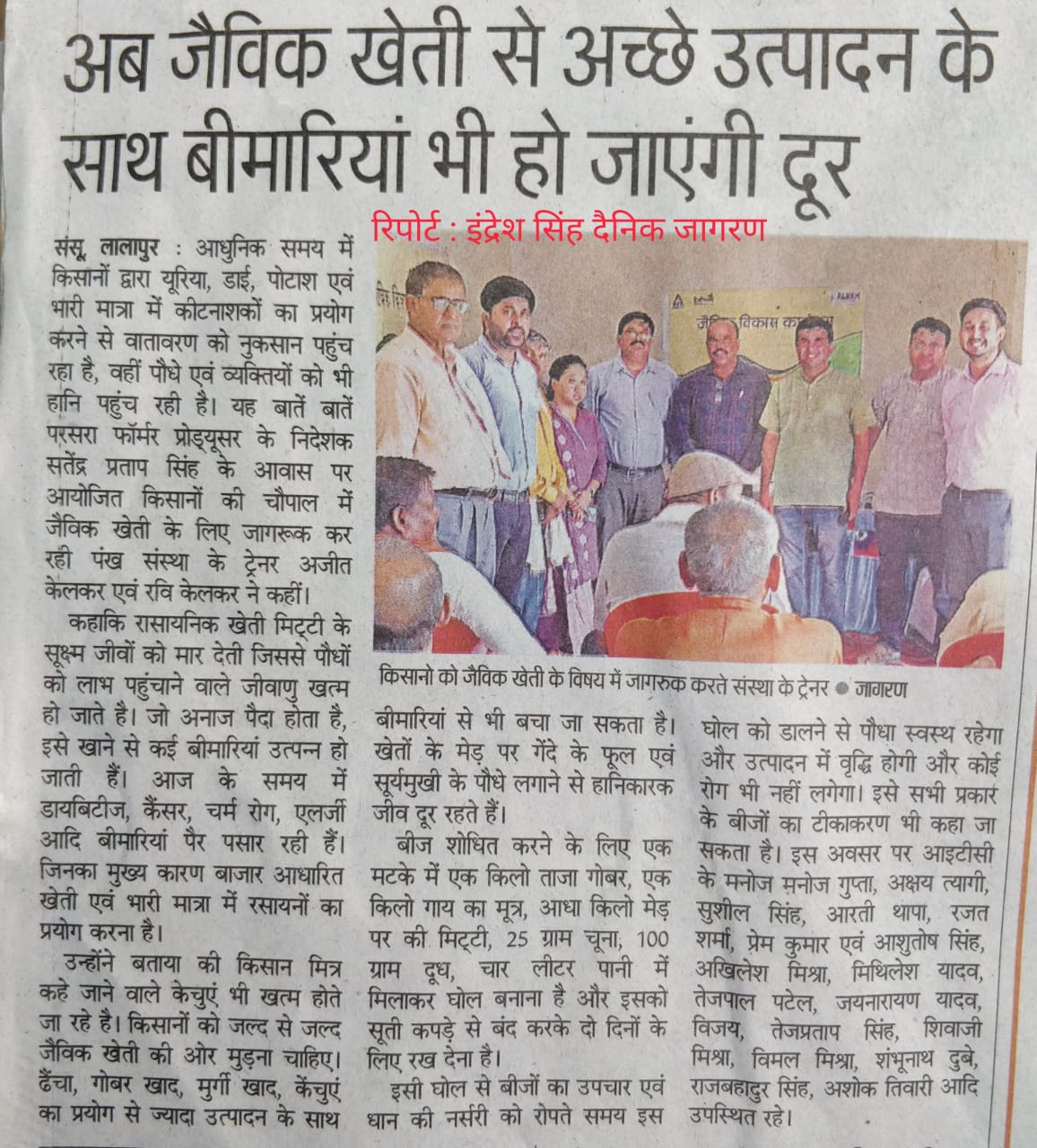 अब जैविक खेती से अच्छे उत्पादन के साथ बीमारियां भी हो जाएंगी दूर

रिपोर्ट : इंद्रेश सिंह दैनिक जागरण

संसू, लालापुर : आधुनिक समय में किसानों द्वारा यूरिया, डाई, पोटाश एवं भारी मात्रा में कीटनाशकों का प्रयोग करने से वातावरण को नुकसान पहुंच रहा है, वहीं पौधे एवं व्यक्तियों को भी हानि पहुंच रही है। यह बातें बातें परसरा फॉर्मर प्रोड्यूसर के निदेशक सतेंद्र प्रताप सिंह के आवास पर आयोजित किसानों की चौपाल में जैविक खेती के लिए जागरूक कर रही पंख संस्था के ट्रेनर अजीत केलकर एवं रवि केलकर ने कहीं।

कहाकि रासायनिक खेती मिट्टी के सूक्ष्म जीवों को मार देती जिससे पौधों को लाभ पहुंचाने वाले जीवाणु खत्म हो जाते है। जो अनाज पैदा होता है, इसे खाने से कई बीमारियां उत्पन्न हो जाती हैं। आज के समय में डायबिटीज, कैंसर, चर्म रोग, एलर्जी आदि बीमारियां पैर पसार रही हैं। जिनका मुख्य कारण बाजार आधारित खेती एवं भारी मात्रा में रसायनों का प्रयोग करना है।

उन्होंने बताया की किसान मित्र कहे जाने वाले केचुएं भी खत्म होते जा रहे है। किसानों को जल्द से जल्द जैविक खेती की ओर मुड़ना चाहिए। ढैंचा, गोबर खाद, मुर्गी खाद, केंचुएं का प्रयोग से ज्यादा उत्पादन के साथ बीमारियां से भी बचा जा सकता है। खेतों के मेड़ पर गेंदे के फूल एवं सूर्यमुखी के पौधे लगाने से हानिकारक जीव दूर रहते हैं।

बीज शोधित करने के लिए एक मटके में एक किलो ताजा गोबर, एक किलो गाय का मूत्र, आधा किलो मेड़ पर की मिट्टी, 25 ग्राम चूना, 100 ग्राम दूध, चार लीटर पानी में मिलाकर घोल बनाना है और इसको सूती कपड़े से बंद करके दो दिनों के लिए रख देना है।

इसी घोल से बीजों का उपचार एवं धान की नर्सरी को रोपते समय इस घोल को डालने से पौधा स्वस्थ रहेगा और उत्पादन में वृद्धि होगी और कोई रोग भी नहीं लगेगा। इसे सभी प्रकार के बीजों का टीकाकरण भी कहा जा सकता है। इस अवसर पर आइटीसी के मनोज मनोज गुप्ता, अक्षय त्यागी, सुशील सिंह, आरती थापा, रजत शर्मा, प्रेम कुमार एवं आशुतोष सिंह, अखिलेश मिश्रा, मिथिलेश यादव, तेजपाल पटेल, जयनारायण यादव, विजय, तेजप्रताप सिंह, शिवाजी मिश्रा, विमल मिश्रा, शंभूनाथ दुबे, राजबहादुर सिंह, अशोक तिवारी आदि उपस्थित रहे।

किसानो को जैविक खेती के विषय में जागरुक करते संस्था के ट्रेनर • जागरण